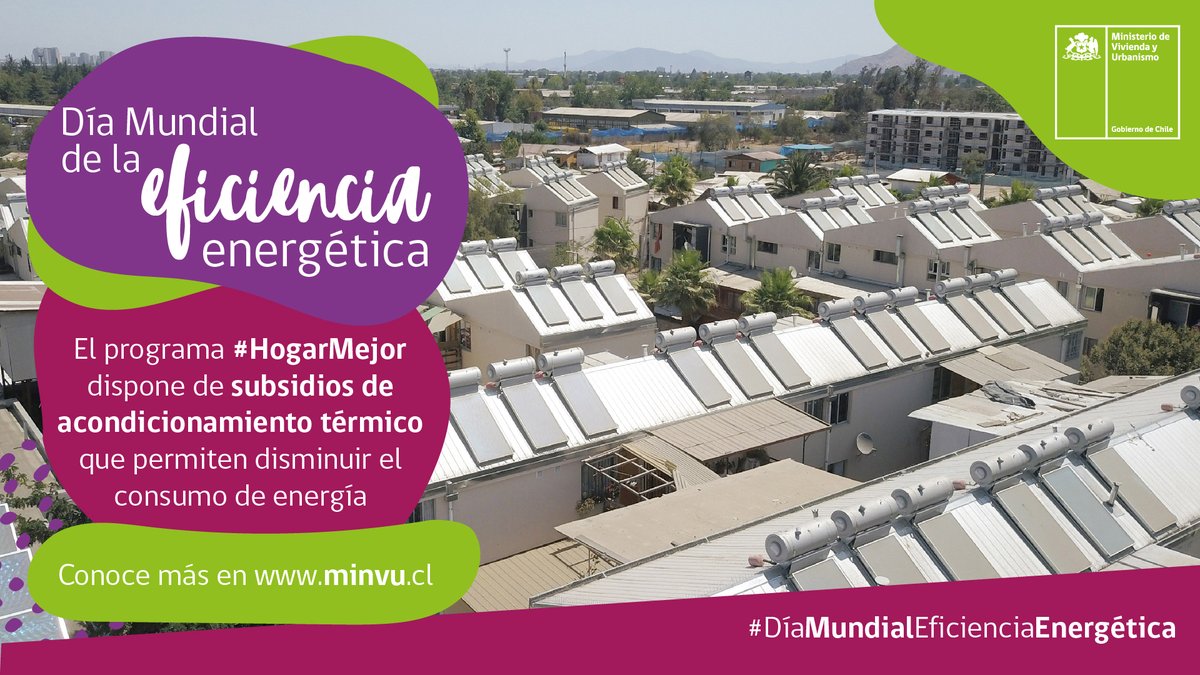 Ministerio de Vivienda y Urbanismo

Gobierno de Chile

Día Mundial de la eficiencia energética

El programa #HogarMejor dispone de subsidios de acondicionamiento térmico que permiten disminuir el consumo de energía

Conoce más en www.minvu.cl

#DíaMundialEficienciaEnergética